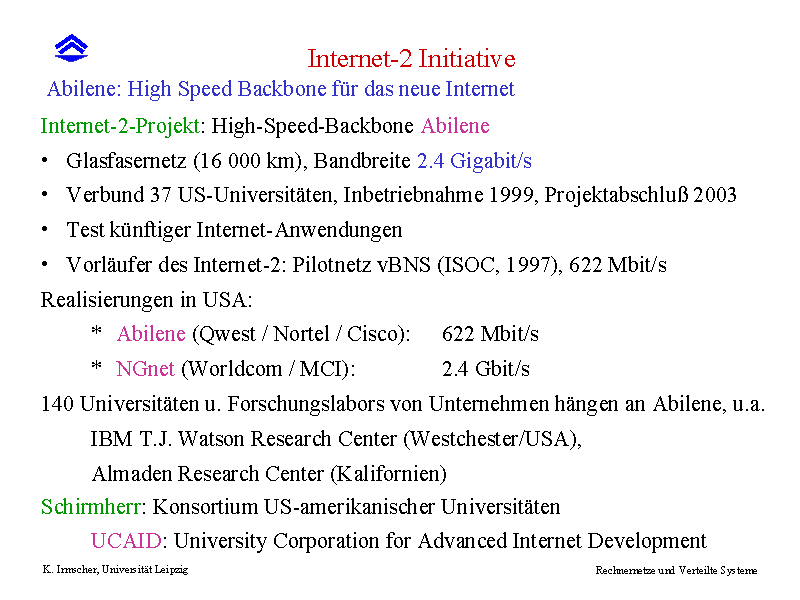 Internet-2 Initiative
Abilene: High Speed Backbone für das neue Internet

Internet-2-Projekt: High-Speed-Backbone Abilene

• Glasfasernetz (16 000 km), Bandbreite 2.4 Gigabit/s
• Verbund 37 US-Universitäten, Inbetriebnahme 1999, Projektabschluß 2003
• Test künftiger Internet-Anwendungen
• Vorläufer des Internet-2: Pilotnetz vBNS (ISOC, 1997), 622 Mbit/s

Realisierungen in USA:
* Abilene (Qwest / Nortel / Cisco): 622 Mbit/s
* NGnet (Worldcom / MCI): 2.4 Gbit/s

140 Universitäten u. Forschungslabors von Unternehmen hängen an Abilene, u.a.
IBM T.J. Watson Research Center (Westchester/USA),
Almaden Research Center (Kalifornien)

Schirmherr: Konsortium US-amerikanischer Universitäten
UCAID: University Corporation for Advanced Internet Development

K. Irmscher, Universität Leipzig

Rechnernetze und Verteilte Systeme